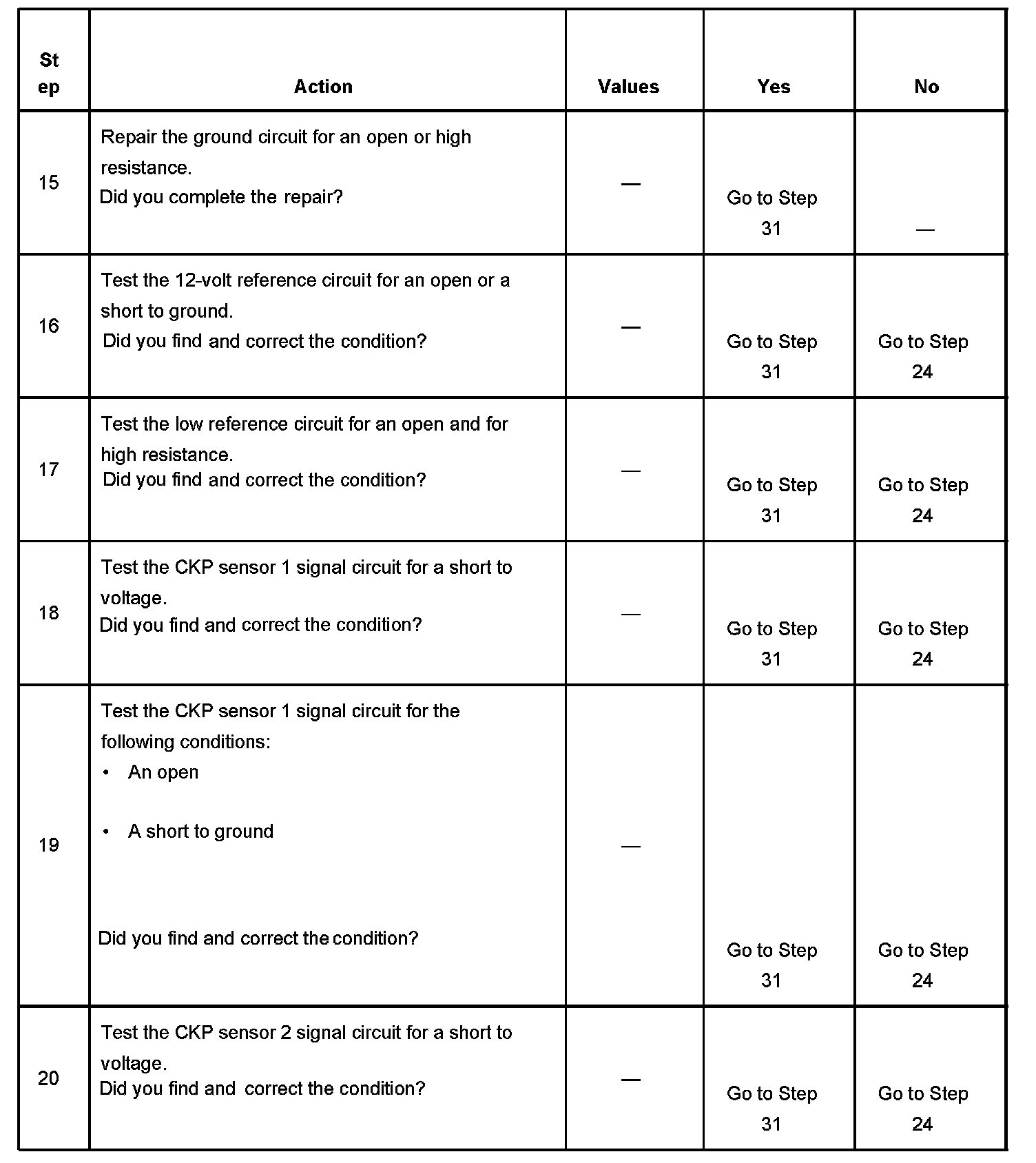 | Step | Action | Values | Yes | No |
|---|---|---|---|---|
| 15 | Repair the ground circuit for an open or high resistance. Did you complete the repair? | — | Go to Step 31 | — |
| 16 | Test the 12-volt reference circuit for an open or a short to ground. Did you find and correct the condition? | — | Go to Step 31 | Go to Step 24 |
| 17 | Test the low reference circuit for an open and for high resistance. Did you find and correct the condition? | — | Go to Step 31 | Go to Step 24 |
| 18 | Test the CKP sensor 1 signal circuit for a short to voltage. Did you find and correct the condition? | — | Go to Step 31 | Go to Step 24 |
| 19 | Test the CKP sensor 1 signal circuit for the following conditions: • An open • A short to ground Did you find and correct the condition? | — | Go to Step 31 | Go to Step 24 |
| 20 | Test the CKP sensor 2 signal circuit for a short to voltage. Did you find and correct the condition? | — | Go to Step 31 | Go to Step 24 |